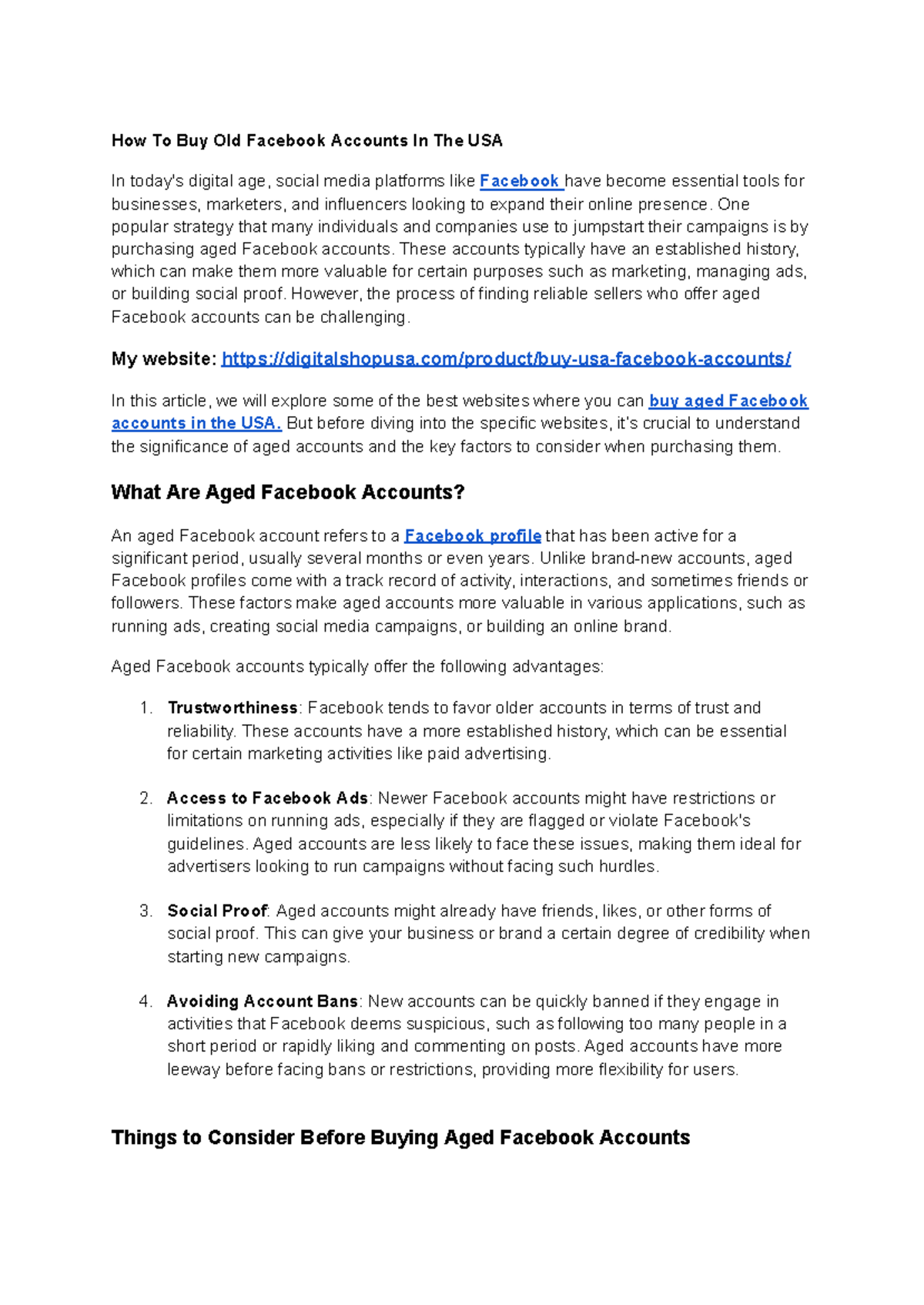 How To Buy Old Facebook Accounts In The USA

In today's digital age, social media platforms like Facebook have become essential tools for businesses, marketers, and influencers looking to expand their online presence. One popular strategy that many individuals and companies use to jumpstart their campaigns is by purchasing aged Facebook accounts. These accounts typically have an established history, which can make them more valuable for certain purposes such as marketing, managing ads, or building social proof. However, the process of finding reliable sellers who offer aged Facebook accounts can be challenging.

My website: https://digitalshopusa.com/product/buy-usa-facebook-accounts/

In this article, we will explore some of the best websites where you can buy aged Facebook accounts in the USA. But before diving into the specific websites, it's crucial to understand the significance of aged accounts and the key factors to consider when purchasing them.

What Are Aged Facebook Accounts?

An aged Facebook account refers to a Facebook profile that has been active for a significant period, usually several months or even years. Unlike brand-new accounts, aged Facebook profiles come with a track record of activity, interactions, and sometimes friends or followers. These factors make aged accounts more valuable in various applications, such as running ads, creating social media campaigns, or building an online brand.

Aged Facebook accounts typically offer the following advantages:

1. Trustworthiness: Facebook tends to favor older accounts in terms of trust and reliability. These accounts have a more established history, which can be essential for certain marketing activities like paid advertising.

2. Access to Facebook Ads: Newer Facebook accounts might have restrictions or limitations on running ads, especially if they are flagged or violate Facebook's guidelines. Aged accounts are less likely to face these issues, making them ideal for advertisers looking to run campaigns without facing such hurdles.

3. Social Proof: Aged accounts might already have friends, likes, or other forms of social proof. This can give your business or brand a certain degree of credibility when starting new campaigns.

4. Avoiding Account Bans: New accounts can be quickly banned if they engage in activities that Facebook deems suspicious, such as following too many people in a short period or rapidly liking and commenting on posts. Aged accounts have more leeway before facing bans or restrictions, providing more flexibility for users.

Things to Consider Before Buying Aged Facebook Accounts